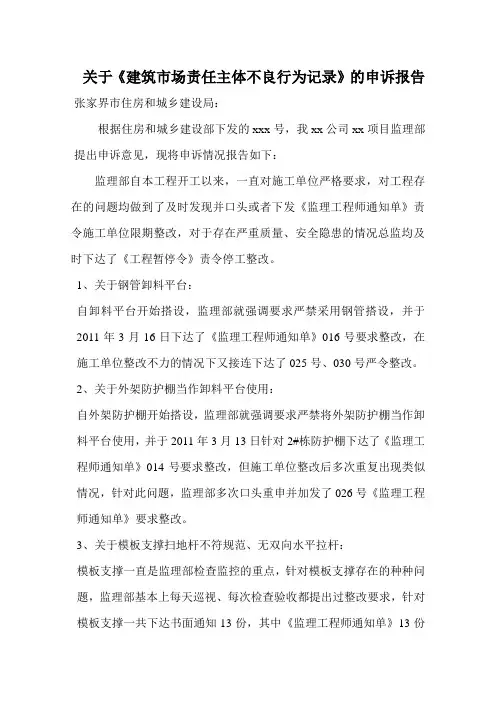 关于《建筑市场责任主体不良行为记录》的申诉报告

张家界市住房和城乡建设局:

根据住房和城乡建设部下发的 xxx 号，我 xx 公司 xx 项目监理部提出申诉意见，现将申诉情况报告如下:

监理部自本工程开工以来，一直对施工单位严格要求，对工程存在的问题均做到了及时发现并口头或者下发《监理工程师通知单》责令施工单位限期整改，对于存在严重质量、安全隐患的情况总监均及时下达了《工程暂停令》责令停工整改。

1、关于钢管卸料平台:

自卸料平台开始搭设，监理部就强调要求严禁采用钢管搭设，并于 2011 年 3 月 16 日下达了《监理工程师通知单》016 号要求整改，在施工单位整改不力的情况下又接连下达了 025 号、030 号严令整改。

2、关于外架防护棚当作卸料平台使用:

自外架防护棚开始搭设，监理部就强调要求严禁将外架防护棚当作卸料平台使用，并于 2011 年 3 月 13 日针对 2#栋防护棚下达了《监理工程师通知单》014 号要求整改，但施工单位整改后多次重复出现类似情况，针对此问题，监理部多次口头重申并加发了 026 号《监理工程师通知单》要求整改。

3、关于模板支撑扫地杆不符规范、无双向水平拉杆:

模板支撑一直是监理部检查监控的重点，针对模板支撑存在的种种问题，监理部基本上每天巡视、每次检查验收都提出过整改要求，针对模板支撑一共下达书面通知 13 份，其中《监理工程师通知单》13 份